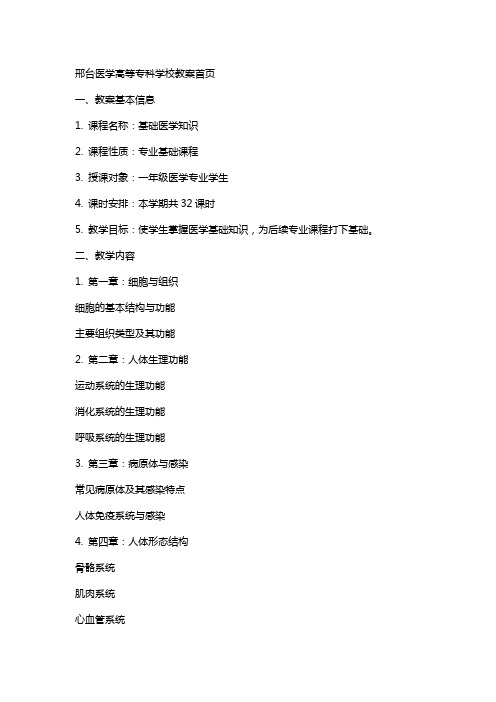 邢台医学高等专科学校教案首页

一、教案基本信息

1. 课程名称：基础医学知识

2. 课程性质：专业基础课程

3. 授课对象：一年级医学专业学生

4. 课时安排：本学期共 32 课时

5. 教学目标：使学生掌握医学基础知识，为后续专业课程打下基础。

二、教学内容

1. 第一章：细胞与组织

细胞的基本结构与功能

主要组织类型及其功能

2. 第二章：人体生理功能

运动系统的生理功能

消化系统的生理功能

呼吸系统的生理功能

3. 第三章：病原体与感染

常见病原体及其感染特点

人体免疫系统与感染

4. 第四章：人体形态结构

骨骼系统

肌肉系统

心血管系统